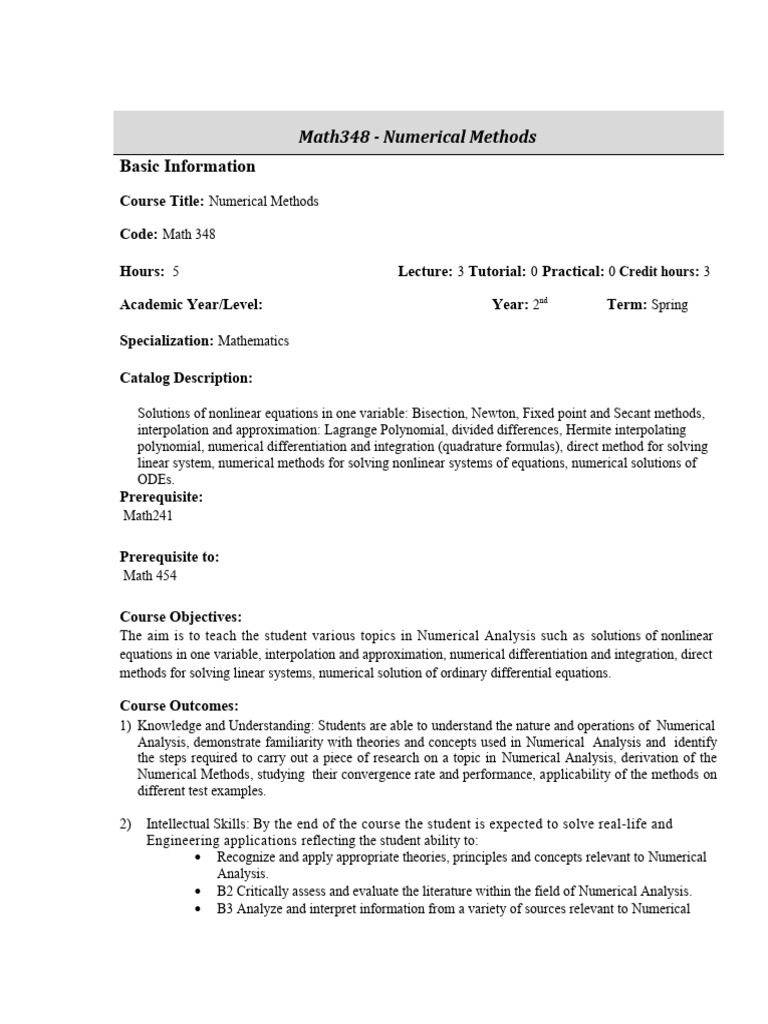 Math348 - Numerical Methods

Basic Information

Course Title: Numerical Methods

Code: Math 348

Hours: 5 Lecture: 3 Tutorial: 0 Practical: 0 Credit hours: 3

Academic Year/Level: Year: 2$^{nd}$ Term: Spring

Specialization: Mathematics

Catalog Description:

Solutions of nonlinear equations in one variable: Bisection, Newton, Fixed point and Secant methods, interpolation and approximation: Lagrange Polynomial, divided differences, Hermite interpolating polynomial, numerical differentiation and integration (quadrature formulas), direct method for solving linear system, numerical methods for solving nonlinear systems of equations, numerical solutions of ODEs.

Prerequisite:
Math241

Prerequisite to:
Math 454

Course Objectives:
The aim is to teach the student various topics in Numerical Analysis such as solutions of nonlinear equations in one variable, interpolation and approximation, numerical differentiation and integration, direct methods for solving linear systems, numerical solution of ordinary differential equations.

Course Outcomes:
1) Knowledge and Understanding: Students are able to understand the nature and operations of Numerical Analysis, demonstrate familiarity with theories and concepts used in Numerical Analysis and identify the steps required to carry out a piece of research on a topic in Numerical Analysis, derivation of the Numerical Methods, studying their convergence rate and performance, applicability of the methods on different test examples.

2) Intellectual Skills: By the end of the course the student is expected to solve real-life and Engineering applications reflecting the student ability to:
• Recognize and apply appropriate theories, principles and concepts relevant to Numerical Analysis.
• B2 Critically assess and evaluate the literature within the field of Numerical Analysis.
• B3 Analyze and interpret information from a variety of sources relevant to Numerical